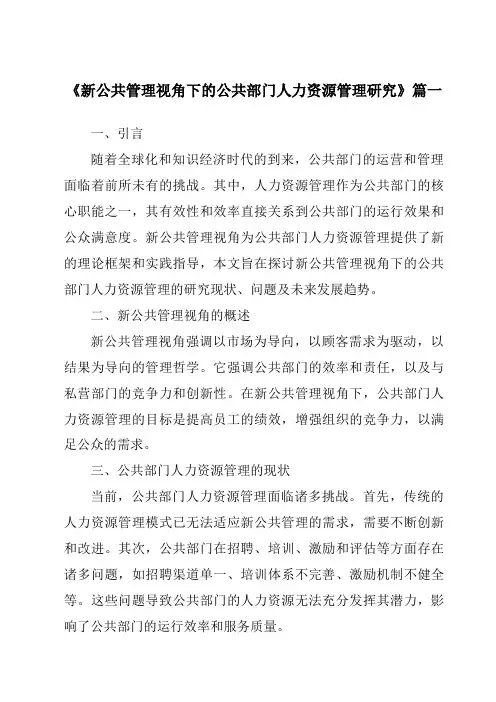 《新公共管理视角下的公共部门人力资源管理研究》篇一

一、引言

随着全球化和知识经济时代的到来，公共部门的运营和管理面临着前所未有的挑战。其中，人力资源管理作为公共部门的核心职能之一，其有效性和效率直接关系到公共部门的运行效果和公众满意度。新公共管理视角为公共部门人力资源管理提供了新的理论框架和实践指导，本文旨在探讨新公共管理视角下的公共部门人力资源管理的研究现状、问题及未来发展趋势。

二、新公共管理视角的概述

新公共管理视角强调以市场为导向，以顾客需求为驱动，以结果为导向的管理哲学。它强调公共部门的效率和责任，以及与私营部门的竞争力和创新性。在新公共管理视角下，公共部门人力资源管理的目标是提高员工的绩效，增强组织的竞争力，以满足公众的需求。

三、公共部门人力资源管理的现状

当前，公共部门人力资源管理面临诸多挑战。首先，传统的人力资源管理模式已无法适应新公共管理的需求，需要不断创新和改进。其次，公共部门在招聘、培训、激励和评估等方面存在诸多问题，如招聘渠道单一、培训体系不完善、激励机制不健全等。这些问题导致公共部门的人力资源无法充分发挥其潜力，影响了公共部门的运行效率和服务质量。